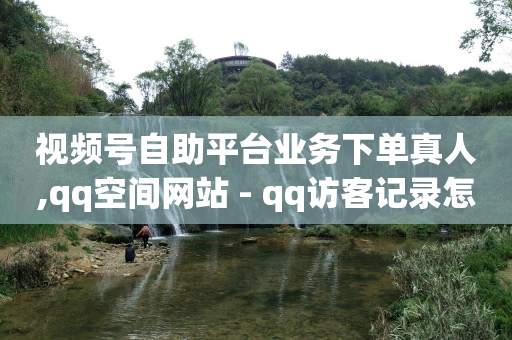 视频号自助平台业务下单真人,qq空间网站 - qq访客记录怎